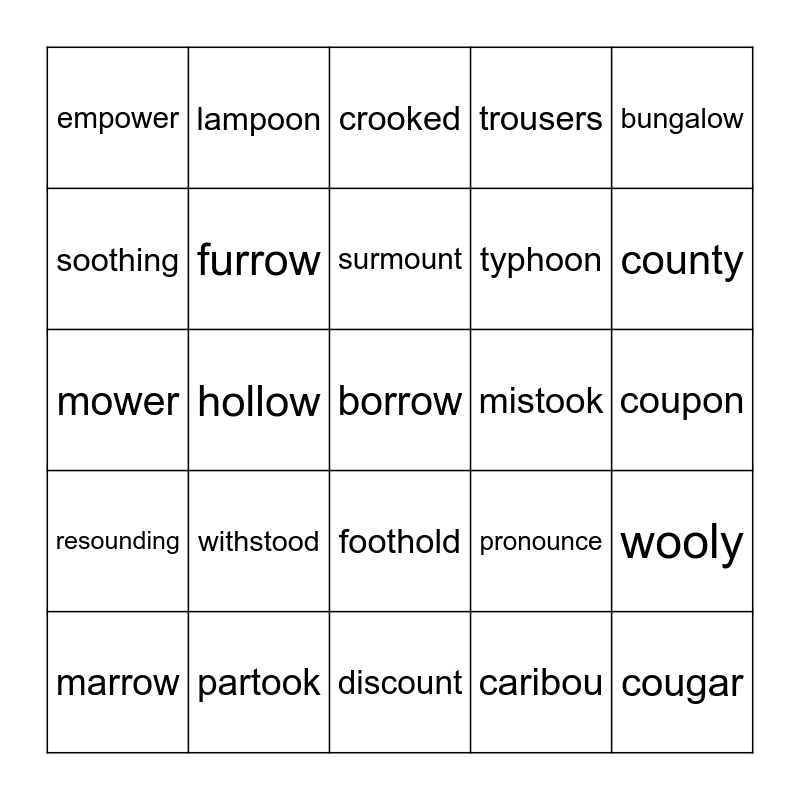 | empower | lampoon | crooked | trousers | bungalow |
|---|---|---|---|---|
| soothing | furrow | surmount | typhoon | county |
| mower | hollow | borrow | mistook | coupon |
| resounding | withstood | foothold | pronounce | wooly |
| marrow | partook | discount | caribou | cougar |